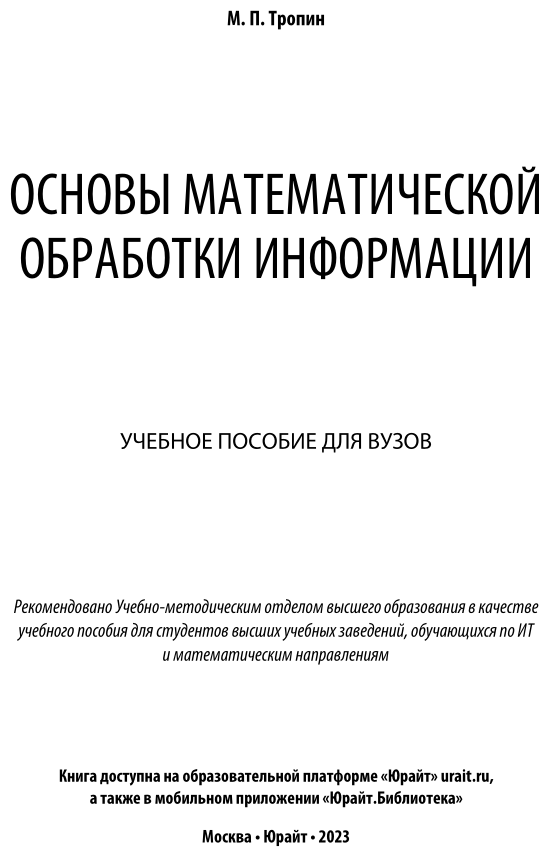 М. П. Тропин

ОСНОВЫ МАТЕМАТИЧЕСКОЙ ОБРАБОТКИ ИНФОРМАЦИИ

УЧЕБНОЕ ПОСОБИЕ ДЛЯ ВУЗОВ

Рекомендовано Учебно-методическим отделом высшего образования в качестве учебного пособия для студентов высших учебных заведений, обучающихся по ИТ и математическим направлениям

Книга доступна на образовательной платформе «Юрайт» urait.ru, а также в мобильном приложении «Юрайт.Библиотека»

Москва • Юрайт • 2023